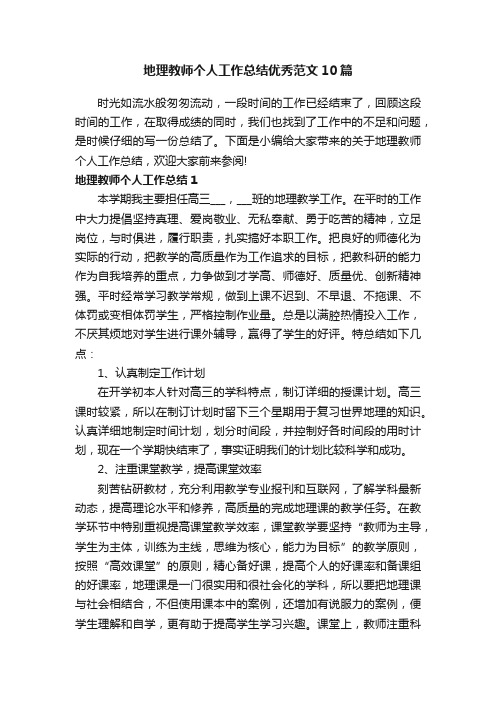 地理教师个人工作总结优秀范文10篇

时光如流水般匆匆流动，一段时间的工作已经结束了，回顾这段时间的工作，在取得成绩的同时，我们也找到了工作中的不足和问题，是时候仔细的写一份总结了。下面是小编给大家带来的关于地理教师个人工作总结，欢迎大家前来参阅!

地理教师个人工作总结1

本学期我主要担任高三___，___班的地理教学工作。在平时的工作中大力提倡坚持真理、爱岗敬业、无私奉献、勇于吃苦的精神，立足岗位，与时俱进，履行职责，扎实搞好本职工作。把良好的师德化为实际的行动，把教学的高质量作为工作追求的目标，把教科研的能力作为自我培养的重点，力争做到才学高、师德好、质量优、创新精神强。平时经常学习教学常规，做到上课不迟到、不早退、不拖课、不体罚或变相体罚学生，严格控制作业量。总是以满腔热情投入工作，不厌其烦地对学生进行课外辅导，赢得了学生的好评。特总结如下几点：

1、认真制定工作计划

在开学初本人针对高三的学科特点，制订详细的授课计划。高三课时较紧，所以在制订计划时留下三个星期用于复习世界地理的知识。认真详细地制定时间计划，划分时间段，并控制好各时间段的用时计划，现在一个学期快结束了，事实证明我们的计划比较科学和成功。

2、注重课堂教学，提高课堂效率

刻苦钻研教材，充分利用教学专业报刊和互联网，了解学科最新动态，提高理论水平和修养，高质量的完成地理课的教学任务。在教学环节中特别重视提高课堂教学效率，课堂教学要坚持“教师为主导，学生为主体，训练为主线，思维为核心，能力为目标”的教学原则，按照“高效课堂”的原则，精心备好课，提高个人的好课率和备课组的好课率，地理课是一门很实用和很社会化的学科，所以要把地理课与社会相结合，不但使用课本中的案例，还增加有说服力的案例，便学生理解和自学，更有助于提高学生学习兴趣。课堂上，教师注重科